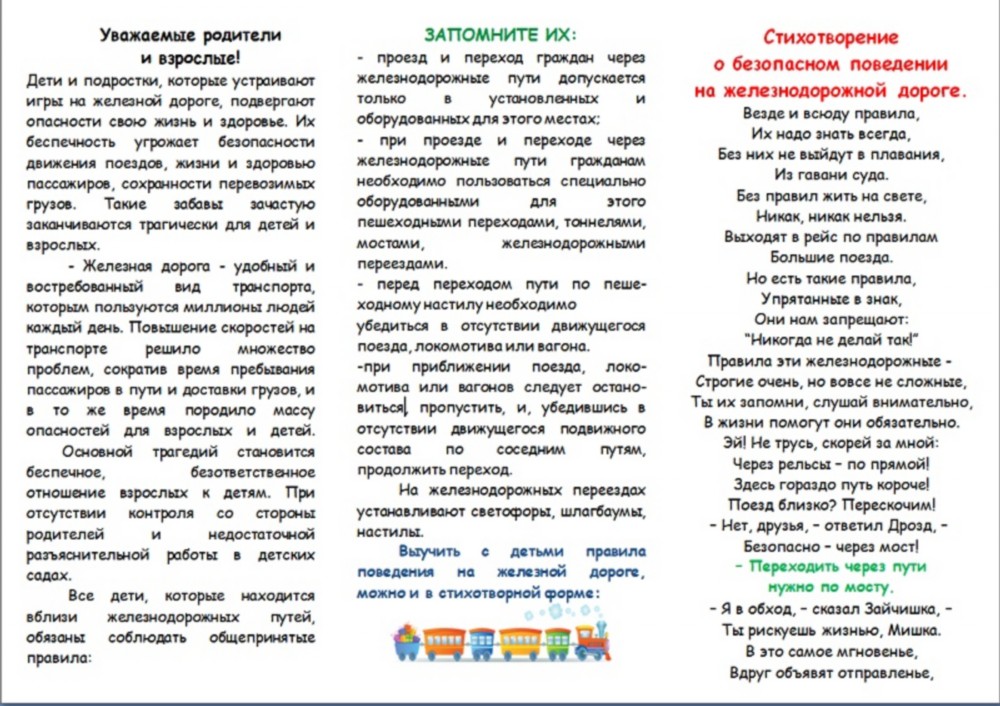 Уважаемые родители и взрослые!

Дети и подростки, которые устраивают игры на железной дороге, подвергают опасности свою жизнь и здоровье. Их беспечность угрожает безопасности движения поездов, жизни и здоровью пассажиров, сохранности перевозимых грузов. Такие забавы зачастую заканчиваются трагически для детей и взрослых.

- Железная дорога - удобный и востребованный вид транспорта, которым пользуются миллионы людей каждый день. Повышение скоростей на транспорте решило множество проблем, сократив время пребывания пассажиров в пути и доставки грузов, и в то же время породило массу опасностей для взрослых и детей.

Основной трагедий становится беспечное, безответственное отношение взрослых к детям. При отсутствии контроля со стороны родителей и недостаточной разъяснительной работы в детских садах.

Все дети, которые находится вблизи железнодорожных путей, обязаны соблюдать общепринятые правила:

ЗАПОМНИТЕ ИХ:

- проезд и переход граждан через железнодорожные пути допускается только в установленных и оборудованных для этого местах;

- при проезде и переходе через железнодорожные пути гражданам необходимо пользоваться специально оборудованными для этого пешеходными переходами, тоннелями, мостами, железнодорожными переездами.

- перед переходом пути по пешеходному настилу необходимо убедиться в отсутствии движущегося поезда, локомотива или вагона.

-при приближении поезда, локомотива или вагонов следует остановиться, пропустить, и, убедившись в отсутствии движущегося подвижного состава по соседним путям, продолжить переход.

На железнодорожных переездах устанавливают светофоры, шлагбаумы, настилы.

Выучить с детьми правила поведения на железной дороге, можно и в стихотворной форме:

Стихотворение о безопасном поведении на железнодорожной дороге.

Везде и всюду правила,
Их надо знать всегда,
Без них не выйдут в плавания,
Из гавани суда.
Без правил жить на свете,
Никак, никак нельзя.
Выходят в рейс по правилам
Большие поезда.
Но есть такие правила,
Упрятанные в знак,
Они нам запрещают:
"Никогда не делай так!"
Правила эти железнодорожные -
Строгие очень, но вовсе не сложные,
Ты их запомни, слушай внимательно,
В жизни помогут они обязательно.
Эй! Не трусь, скорей за мной:
Через рельсы – по прямой!
Здесь гораздо путь короче!
Поезд близко? Перескочим!
– Нет, друзья, – ответил Дрозд, –
Безопасно – через мост!
– Переходить через пути нужно по мосту.
– Я в обход, – сказал Зайчишка, –
Ты рискуешь жизнью, Мишка.
В это самое мгновенье,
Вдруг объявят отправленье,